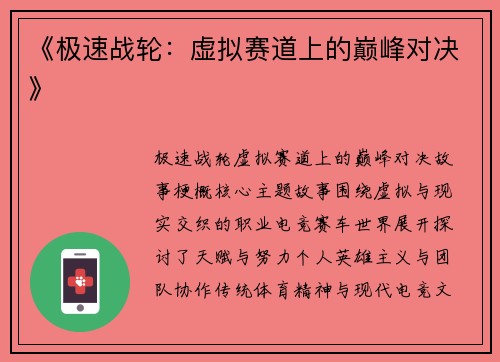 《极速战轮：虚拟赛道上的巅峰对决》

极速战轮虚拟赛道上的巅峰对决故事梗概核心主题故事围绕虚拟与现实交织的职业电竞赛车世界展开探讨了天赋与努力个人英雄主义与团队协作传统体育精神与现代电竞文